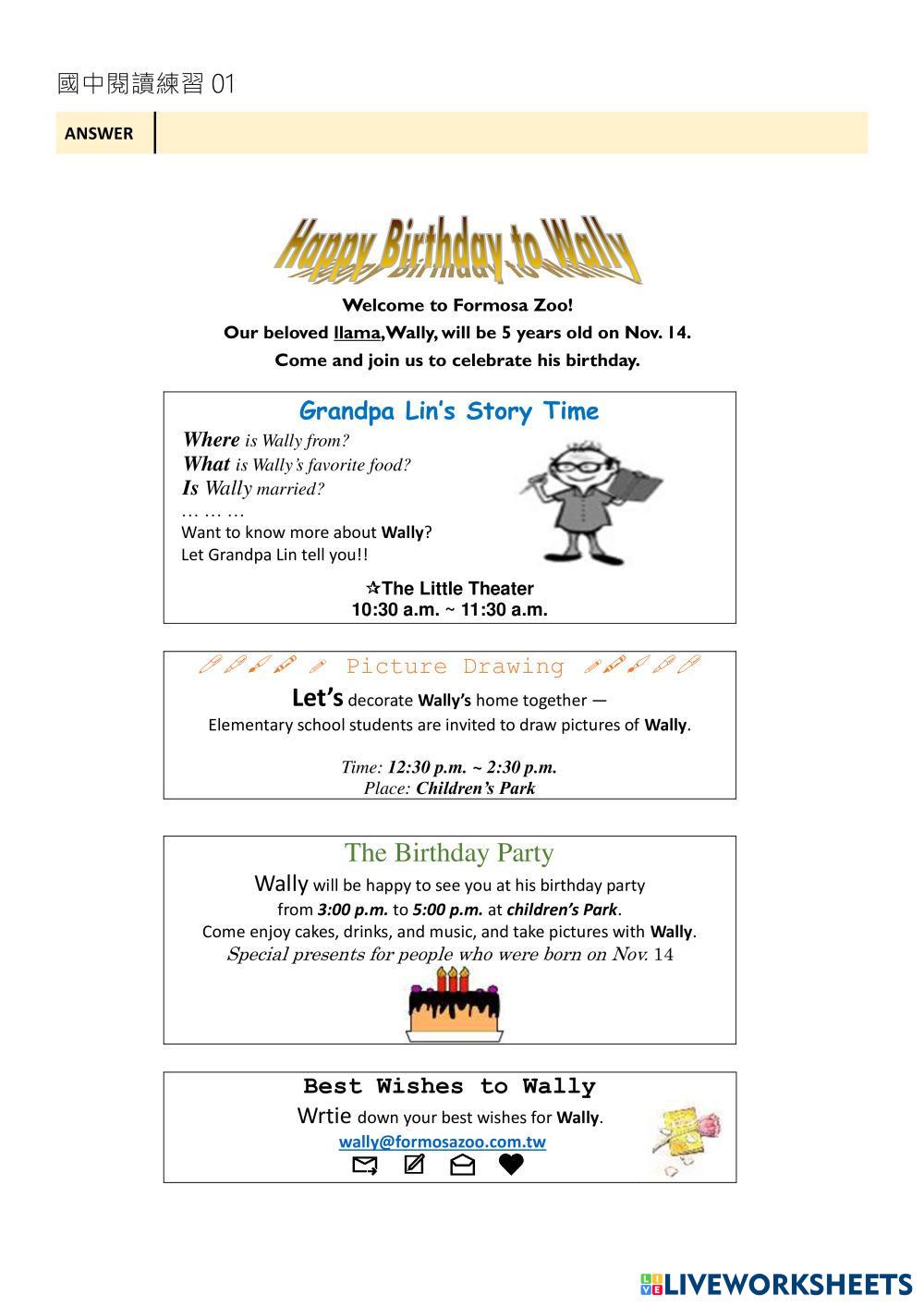 國中閱讀練習 01

ANSWER

Happy Birthday to Wally

Welcome to Formosa Zoo!
Our beloved llama, Wally, will be 5 years old on Nov. 14.
Come and join us to celebrate his birthday.

Grandpa Lin's Story Time
Where is Wally from?
What is Wally's favorite food?
Is Wally married?
… … …
Want to know more about Wally?
Let Grandpa Lin tell you!!

☆The Little Theater
10:30 a.m. ~ 11:30 a.m.

Picture Drawing
Let's decorate Wally's home together —
Elementary school students are invited to draw pictures of Wally.

Time: 12:30 p.m. ~ 2:30 p.m.
Place: Children's Park

The Birthday Party
Wally will be happy to see you at his birthday party from 3:00 p.m. to 5:00 p.m. at children's Park.
Come enjoy cakes, drinks, and music, and take pictures with Wally.
Special presents for people who were born on Nov. 14

Best Wishes to Wally
Wrtie down your best wishes for Wally.
wally@formosazoo.com.tw

LIVEWORKSHEETS